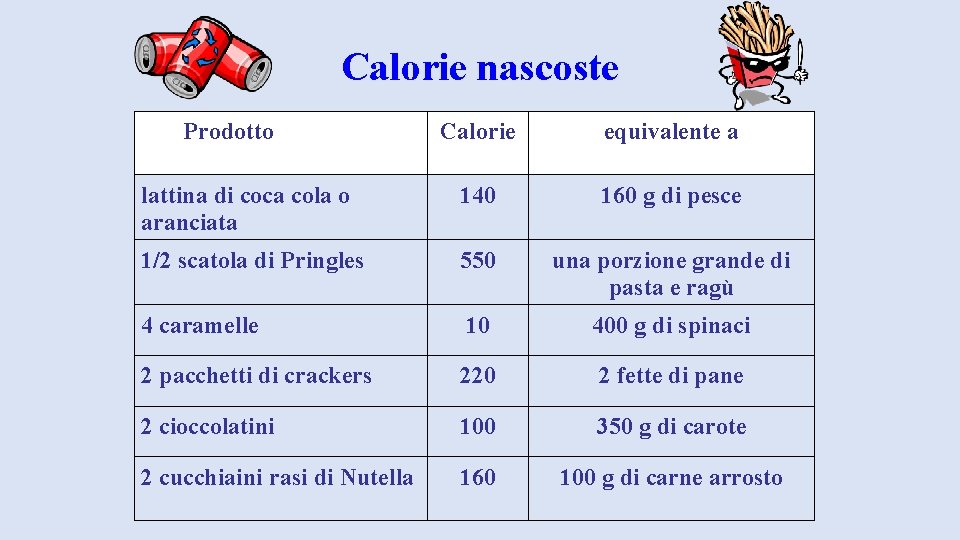 Calorie nascoste

| Prodotto | Calorie | equivalente a |
|---|---|---|
| lattina di coca cola o aranciata | 140 | 160 g di pesce |
| 1/2 scatola di Pringles | 550 | una porzione grande di pasta e ragù |
| 4 caramelle | 10 | 400 g di spinaci |
| 2 pacchetti di crackers | 220 | 2 fette di pane |
| 2 cioccolatini | 100 | 350 g di carote |
| 2 cucchiaini rasi di Nutella | 160 | 100 g di carne arrosto |